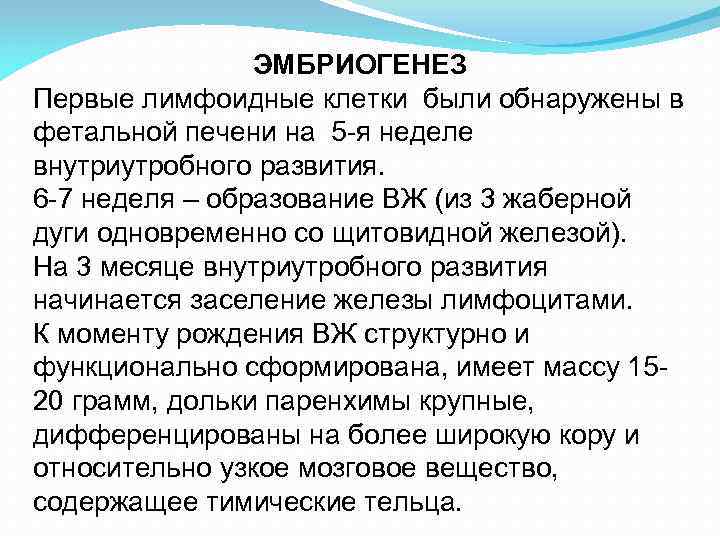 ЭМБРИОГЕНЕЗ

Первые лимфоидные клетки были обнаружены в фетальной печени на 5-я неделе внутриутробного развития.
6-7 неделя – образование ВЖ (из 3 жаберной дуги одновременно со щитовидной железой).
На 3 месяце внутриутробного развития начинается заселение железы лимфоцитами.
К моменту рождения ВЖ структурно и функционально сформирована, имеет массу 15-20 грамм, дольки паренхимы крупные, дифференцированы на более широкую кору и относительно узкое мозговое вещество, содержащее тимические тельца.